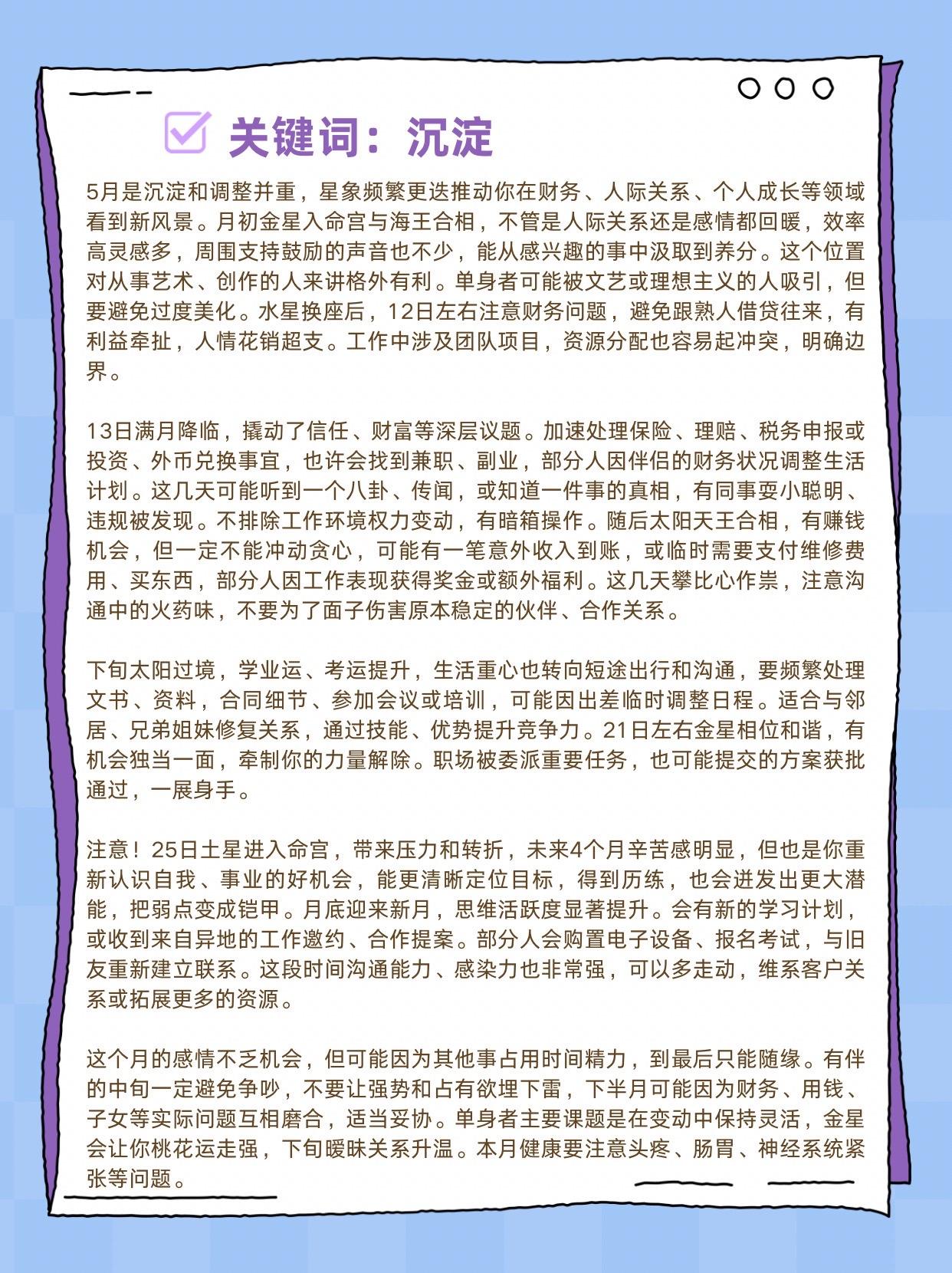 关键词：沉淀

5月是沉淀和调整并重，星象频繁更迭推动你在财务、人际关系、个人成长等领域看到新风景。月初金星入命宫与海王合相，不管是人际关系还是感情都回暖，效率高灵感多，周围支持鼓励的声音也不少，能从感兴趣的事中汲取到养分。这个位置对从事艺术、创作的人来讲格外有利。单身者可能被文艺或理想主义的人吸引，但要避免过度美化。水星换座后，12日左右注意财务问题，避免跟熟人借贷往来，有利益牵扯，人情花销超支。工作中涉及团队项目，资源分配也容易起冲突，明确边界。

13日满月降临，撬动了信任、财富等深层议题。加速处理保险、理赔、税务申报或投资、外币兑换事宜，也许会找到兼职、副业，部分人因伴侣的财务状况调整生活计划。这几天可能听到一个八卦、传闻，或知道一件事的真相，有同事耍小聪明、违规被发现。不排除工作环境权力变动，有暗箱操作。随后太阳天王合相，有赚钱机会，但一定不能冲动贪心，可能有一笔意外收入到账，或临时需要支付维修费用、买东西，部分人因工作表现获得奖金或额外福利。这几天攀比心作祟，注意沟通中的火药味，不要为了面子伤害原本稳定的伙伴、合作关系。

下旬太阳过境，学业运、考运提升，生活重心也转向短途出行和沟通，要频繁处理文书、资料，合同细节、参加会议或培训，可能因出差临时调整日程。适合与邻居、兄弟姐妹修复关系，通过技能、优势提升竞争力。21日左右金星相位和谐，有机会独当一面，牵制你的力量解除。职场被委派重要任务，也可能提交的方案获批通过，一展身手。

注意！25日土星进入命宫，带来压力和转折，未来4个月辛苦感明显，但也是你重新认识自我、事业的好机会，能更清晰定位目标，得到历练，也会迸发出更大潜能，把弱点变成铠甲。月底迎来新月，思维活跃度显著提升。会有新的学习计划，或收到来自异地的工作邀约、合作提案。部分人会购置电子设备、报名考试，与旧友重新建立联系。这段时间沟通能力、感染力也非常强，可以多走动，维系客户关系或拓展更多的资源。

这个月的感情不乏机会，但可能因为其他事占用时间精力，到最后只能随缘。有伴的中旬一定避免争吵，不要让强势和占有欲埋下雷，下半月可能因为财务、用钱、子女等实际问题互相磨合，适当妥协。单身者主要课题是在变动中保持灵活，金星会让你桃花运走强，下旬暧昧关系升温。本月健康要注意头疼、肠胃、神经系统紧张等问题。